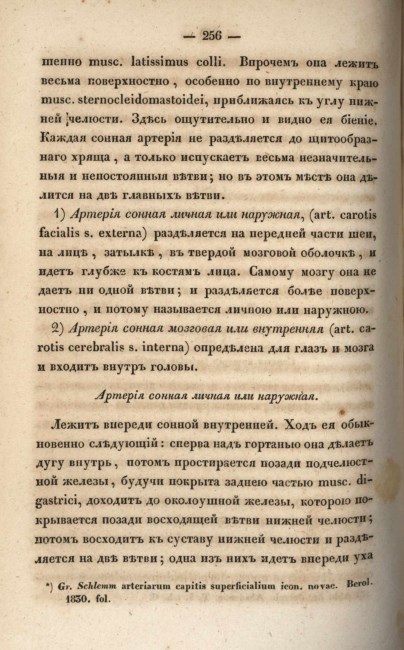 — 256 —

шенно musc. latissimus colli. Впрочемъ она лежитъ весьма поверхностно, особенно по внутреннему краю musc. sternocleidomastoidei, приближаясь къ углу нижней челюсти. Здѣсь ощутительно и видно ея біеніе. Каждая сонная артерія не раздѣляется до щитообразнаго хряща, а только испускаетъ весьма незначительныя и непостоянныя вѣтви; но въ этомъ мѣстѣ она дѣлится на двѣ главныхъ вѣтви.

1) Артерія сонная личная или наружная, (art. carotis facialis s. externa) раздѣляется на передней части шеи, на лицѣ, затылкѣ, въ твердой мозговой оболочкѣ, и идетъ глубже къ костямъ лица. Самому мозгу она не даетъ ни одной вѣтви; и раздѣляется болѣе поверхностно, и потому называется личною или наружною.

2) Артерія сонная мозговая или внутренняя (art. carotis cerebralis s. interna) опредѣлена для глазъ и мозга и входитъ внутръ головы.

Артерія сонная личная или наружная.

Лежитъ впереди сонной внутренней. Ходъ ея обыкновенно слѣдующій: сперва надъ гортанью она дѣлаетъ дугу внутрь, потомъ простирается позади подчелюстной железы, будучи покрыта заднею частью musc. digastrici, доходитъ до околоушной железы, которою покрывается позади восходящей вѣтви нижней челюсти; потомъ восходитъ къ суставу нижней челюсти и раздѣляется на двѣ вѣтви; одна изъ нихъ идетъ впереди уха

*) Gr. Schlemm arteriarum capitis superficialium icon. novae. Berol. 1830. fol.